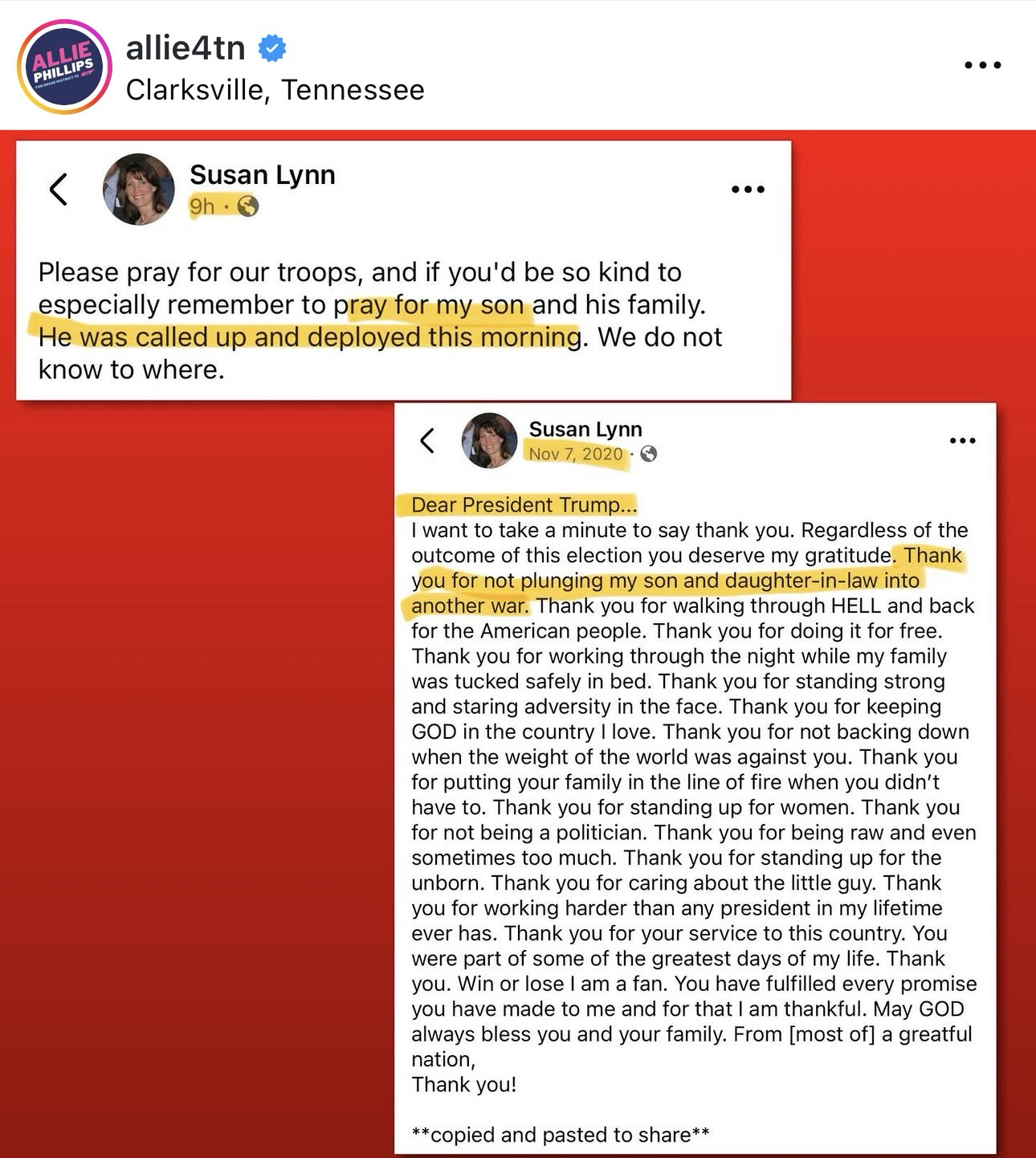 ALLIE PHILLIPS FOR HOUSE DISTRICT 75

allie4tn
Clarksville, Tennessee

Susan Lynn
9h ·

Please pray for our troops, and if you'd be so kind to especially remember to pray for my son and his family. He was called up and deployed this morning. We do not know to where.

Susan Lynn
Nov 7, 2020 ·

Dear President Trump...
I want to take a minute to say thank you. Regardless of the outcome of this election you deserve my gratitude. Thank you for not plunging my son and daughter-in-law into another war. Thank you for walking through HELL and back for the American people. Thank you for doing it for free. Thank you for working through the night while my family was tucked safely in bed. Thank you for standing strong and staring adversity in the face. Thank you for keeping GOD in the country I love. Thank you for not backing down when the weight of the world was against you. Thank you for putting your family in the line of fire when you didn't have to. Thank you for standing up for women. Thank you for not being a politician. Thank you for being raw and even sometimes too much. Thank you for standing up for the unborn. Thank you for caring about the little guy. Thank you for working harder than any president in my lifetime ever has. Thank you for your service to this country. You were part of some of the greatest days of my life. Thank you. Win or lose I am a fan. You have fulfilled every promise you have made to me and for that I am thankful. May GOD always bless you and your family. From [most of] a greatful nation,
Thank you!

**copied and pasted to share**